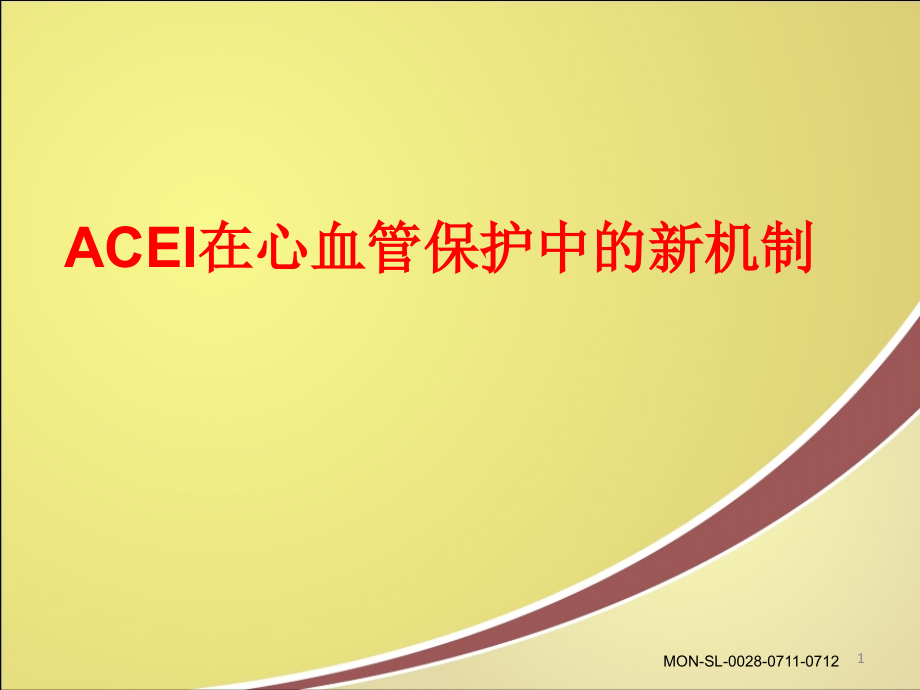 ACEI在心血管保护中的新机制

MON-SL-0028-0711-0712 1